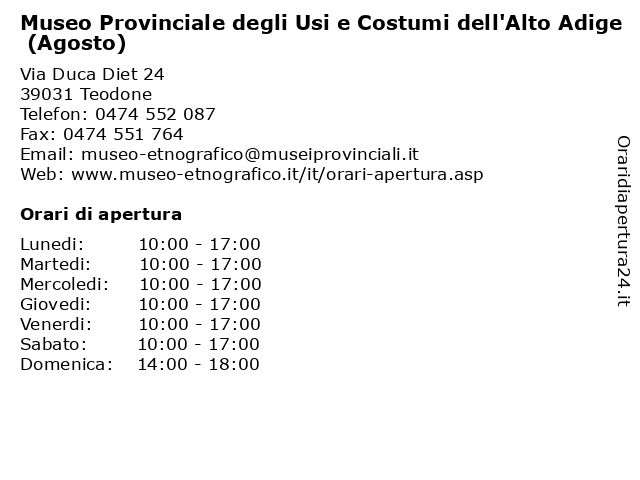 Museo Provinciale degli Usi e Costumi dell'Alto Adige (Agosto)

Via Duca Diet 24
39031 Teodone
Telefon: 0474 552 087
Fax: 0474 551 764
Email: museo-etnografico@museiprovinciali.it
Web: www.museo-etnografico.it/it/orari-apertura.asp

Orari di apertura

| Lunedi: | 10:00 - 17:00 |
|---|---|
| Martedi: | 10:00 - 17:00 |
| Mercoledi: | 10:00 - 17:00 |
| Giovedi: | 10:00 - 17:00 |
| Venerdi: | 10:00 - 17:00 |
| Sabato: | 10:00 - 17:00 |
| Domenica: | 14:00 - 18:00 |

Oraridiapertura24.it